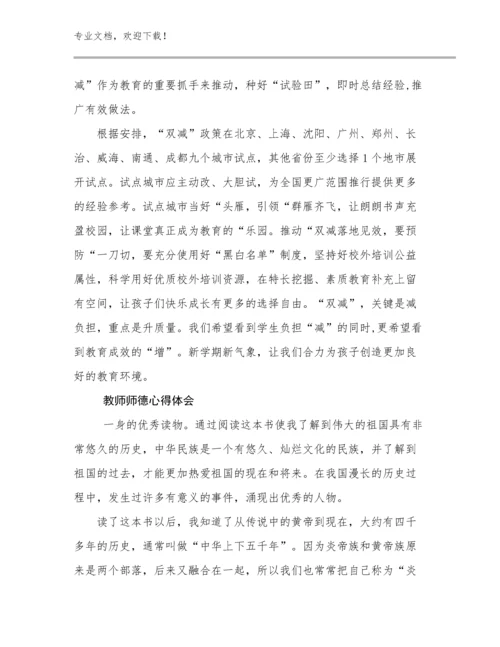 专业文档，欢迎下载！

减”作为教育的重要抓手来推动，种好“试验田”，即时总结经验，推广有效做法。

根据安排，“双减”政策在北京、上海、沈阳、广州、郑州、长治、威海、南通、成都九个城市试点，其他省份至少选择1个地市展开试点。试点城市应主动改、大胆试，为全国更广范围推行提供更多的经验参考。试点城市当好“头雁，引领“群雁齐飞，让朗朗书声充盈校园，让课堂真正成为教育的“乐园。推动“双减落地见效，要预防“一刀切，要充分使用好“黑白名单”制度，坚持好校外培训公益属性，科学用好优质校外培训资源，在特长挖掘、素质教育补充上留有空间，让孩子们快乐成长有更多的选择自由。“双减”，关键是减负担，重点是升质量。我们希望看到学生负担“减”的同时，更希望看到教育成效的“增”。新学期新气象，让我们合力为孩子创造更加良好的教育环境。

教师师德心得体会

一身的优秀读物。通过阅读这本书使我了解到伟大的祖国具有非常悠久的历史，中华民族是一个有悠久、灿烂文化的民族，并了解到祖国的过去，才能更加热爱祖国的现在和将来。在我国漫长的历史过程中，发生过许多有意义的事件，涌现出优秀的人物。

读了这本书以后，我知道了从传说中的黄帝到现在，大约有四千多年的历史，通常叫做“中华上下五千年”。因为炎帝族和黄帝族原来是两个部落，后来又融合在一起，所以我们也常常把自己称为“炎